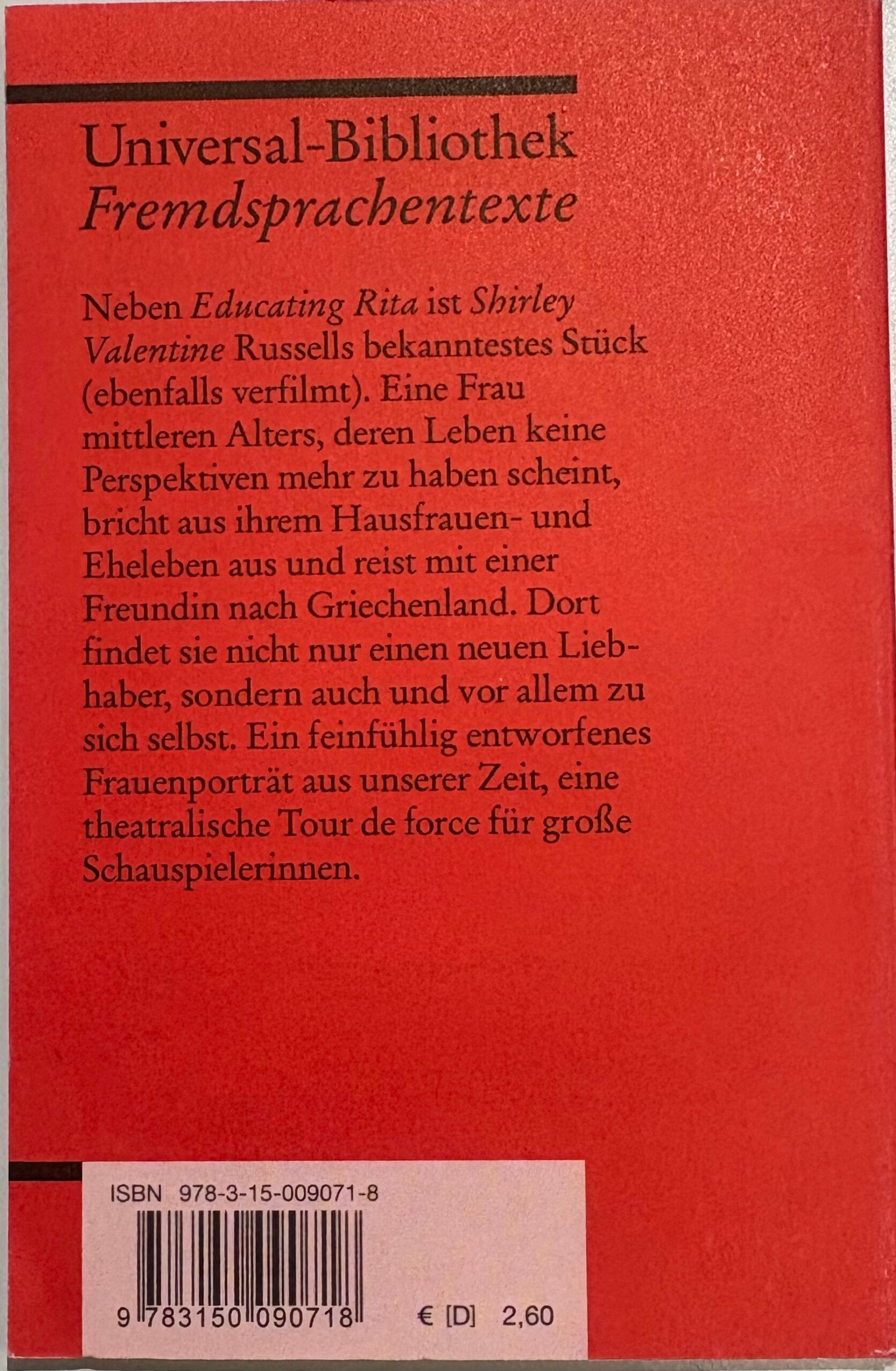 Universal-Bibliothek
Fremdsprachentexte

Neben Educating Rita ist Shirley Valentine Russells bekanntestes Stück (ebenfalls verfilmt). Eine Frau mittleren Alters, deren Leben keine Perspektiven mehr zu haben scheint, bricht aus ihrem Hausfrauen- und Eheleben aus und reist mit einer Freundin nach Griechenland. Dort findet sie nicht nur einen neuen Liebhaber, sondern auch und vor allem zu sich selbst. Ein feinfühlig entworfenes Frauenporträt aus unserer Zeit, eine theatralische Tour de force für große Schauspielerinnen.

ISBN 978-3-15-009071-8

9 783150 090718

€ [D] 2,60